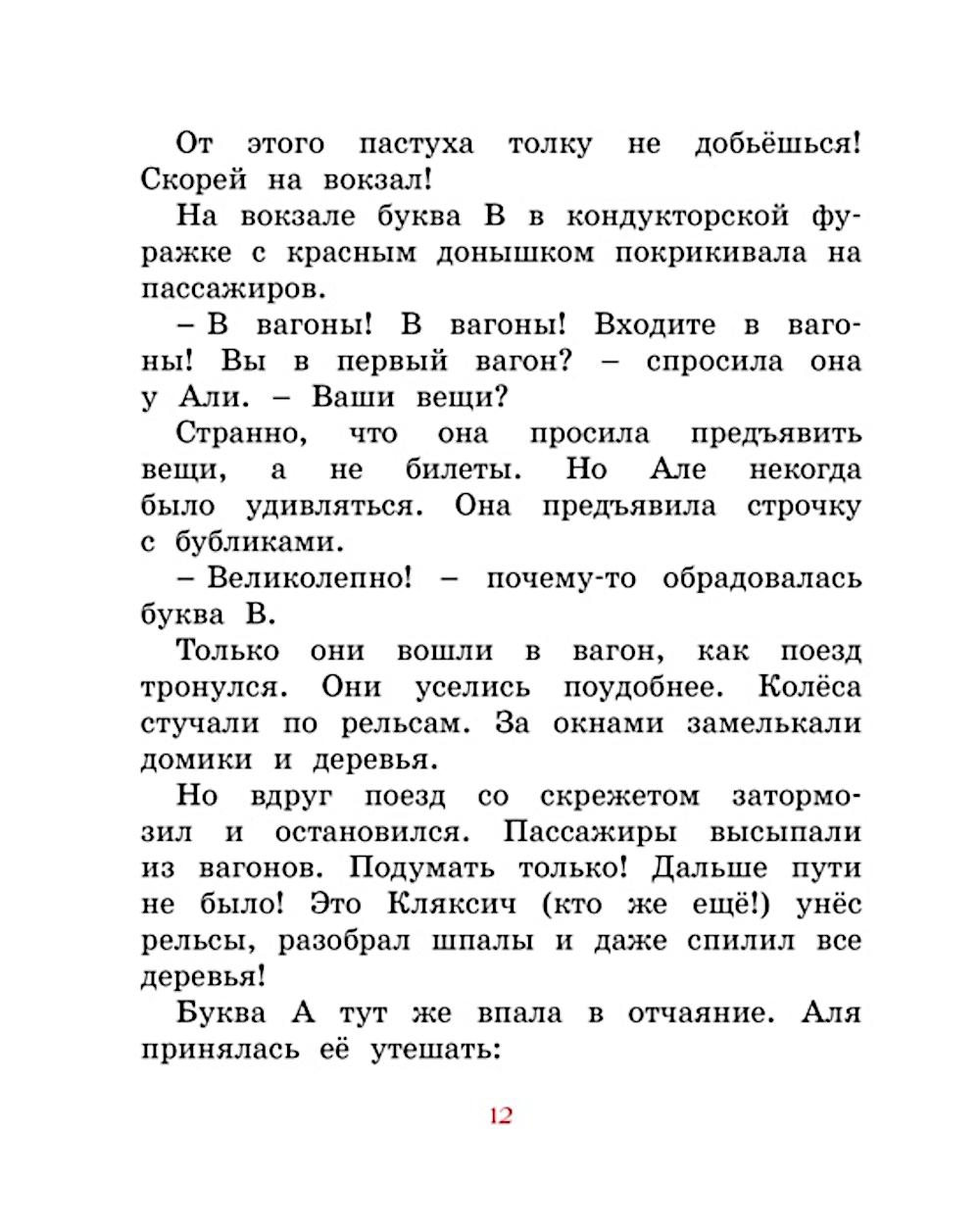 От этого пастуха толку не добьёшься! Скорей на вокзал!

На вокзале буква В в кондукторской фуражке с красным донышком покрикивала на пассажиров.

– В вагоны! В вагоны! Входите в вагоны! Вы в первый вагон? – спросила она у Али. – Ваши вещи?

Странно, что она просила предъявить вещи, а не билеты. Но Але некогда было удивляться. Она предъявила строчку с бубликами.

– Великолепно! – почему-то обрадовалась буква В.

Только они вошли в вагон, как поезд тронулся. Они уселись поудобнее. Колёса стучали по рельсам. За окнами замелькали домики и деревья.

Но вдруг поезд со скрежетом затормозил и остановился. Пассажиры высыпали из вагонов. Подумать только! Дальше пути не было! Это Кляксич (кто же ещё!) унёс рельсы, разобрал шпалы и даже спилил все деревья!

Буква А тут же впала в отчаяние. Аля принялась её утешать:

12